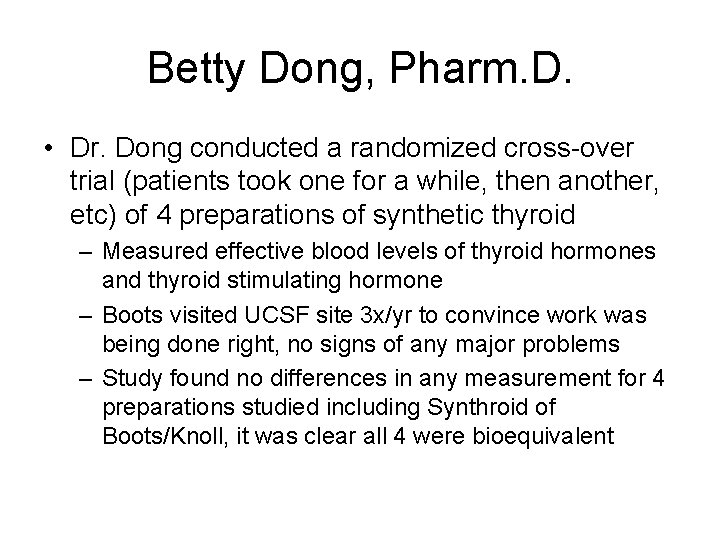 Betty Dong, Pharm.D.

• Dr. Dong conducted a randomized cross-over trial (patients took one for a while, then another, etc) of 4 preparations of synthetic thyroid

– Measured effective blood levels of thyroid hormones and thyroid stimulating hormone

– Boots visited UCSF site 3x/yr to convince work was being done right, no signs of any major problems

– Study found no differences in any measurement for 4 preparations studied including Synthroid of Boots/Knoll, it was clear all 4 were bioequivalent